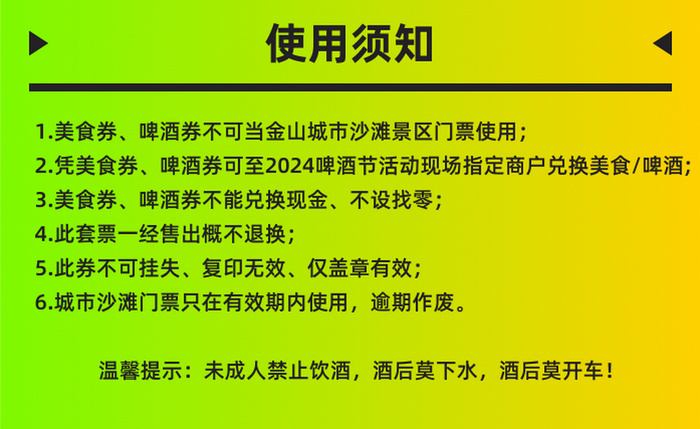 使用须知

1.美食券、啤酒券不可当金山城市沙滩景区门票使用；
2.凭美食券、啤酒券可至2024啤酒节活动现场指定商户兑换美食/啤酒；
3.美食券、啤酒券不能兑换现金、不设找零；
4.此套票一经售出概不退换；
5.此券不可挂失、复印无效、仅盖章有效；
6.城市沙滩门票只在有效期内使用，逾期作废。

温馨提示：未成人禁止饮酒，酒后莫下水，酒后莫开车！